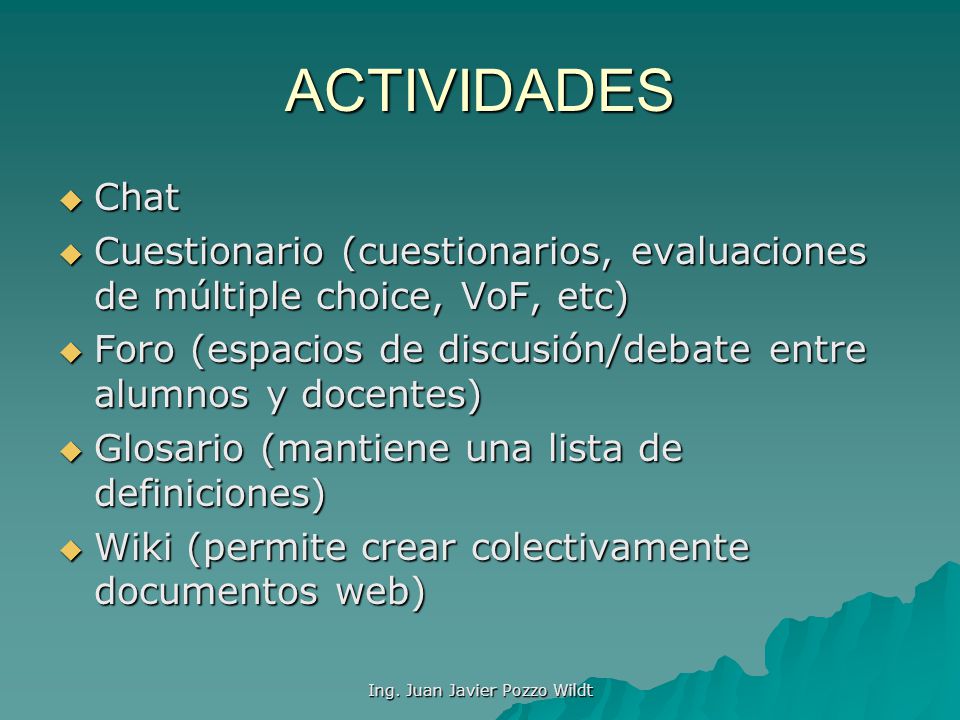 ACTIVIDADES

◆ Chat
◆ Cuestionario (cuestionarios, evaluaciones de múltiple choice, VoF, etc)
◆ Foro (espacios de discusión/debate entre alumnos y docentes)
◆ Glosario (mantiene una lista de definiciones)
◆ Wiki (permite crear colectivamente documentos web)

Ing. Juan Javier Pozzo Wildt